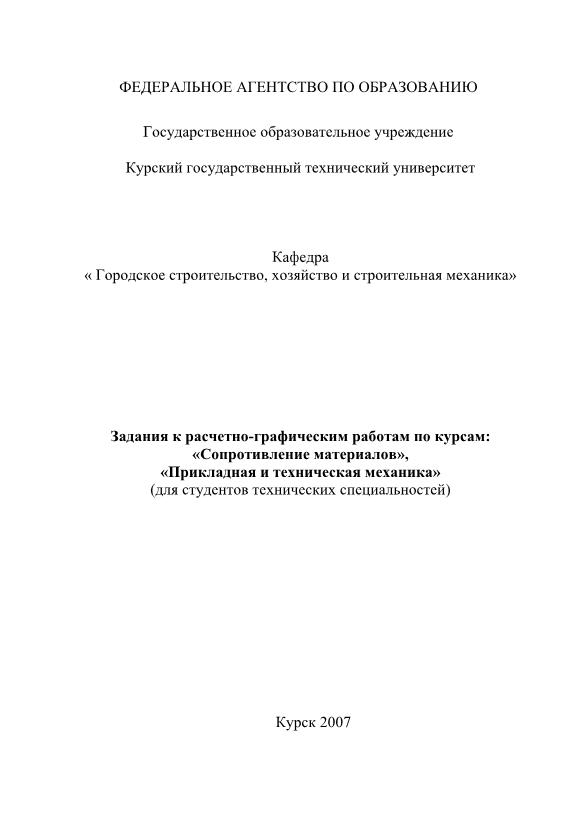 ФЕДЕРАЛЬНОЕ АГЕНТСТВО ПО ОБРАЗОВАНИЮ

Государственное образовательное учреждение

Курский государственный технический университет

Кафедра
« Городское строительство, хозяйство и строительная механика»

Задания к расчетно-графическим работам по курсам:
«Сопротивление материалов»,
«Прикладная и техническая механика»
(для студентов технических специальностей)

Курск 2007